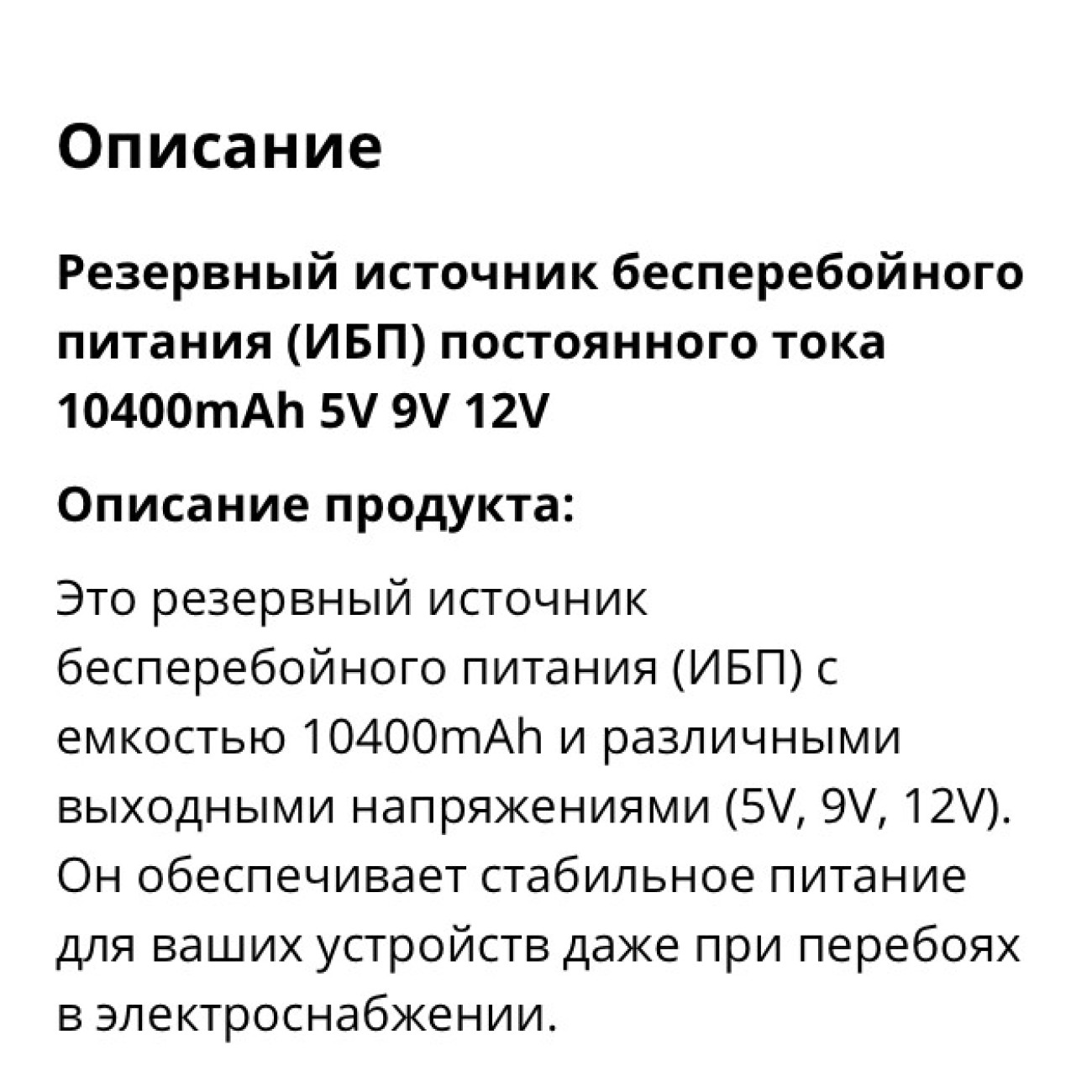 Описание

Резервный источник бесперебойного питания (ИБП) постоянного тока 10400mAh 5V 9V 12V

Описание продукта:

Это резервный источник бесперебойного питания (ИБП) с емкостью 10400mAh и различными выходными напряжениями (5V, 9V, 12V). Он обеспечивает стабильное питание для ваших устройств даже при перебоях в электроснабжении.